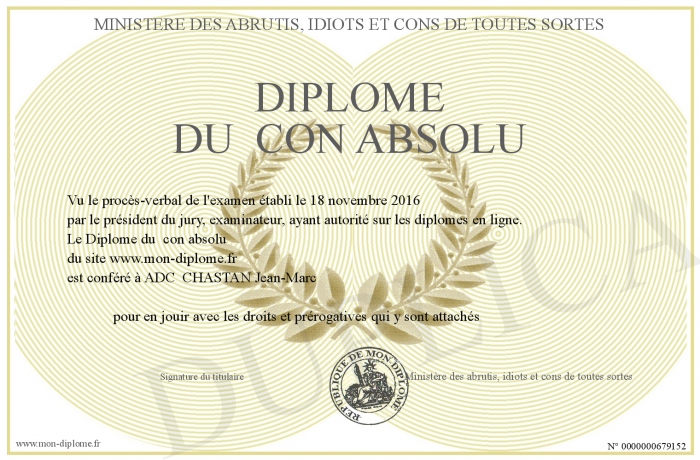 MINISTERE DES ABRUTIS, IDIOTS ET CONS DE TOUTES SORTES

DIPLOME
DU CON ABSOLU

Vu le procès-verbal de l'examen établi le 18 novembre 2016
par le président du jury, examinateur, ayant autorité sur les diplomes en ligne.
Le Diplome du con absolu
du site www.mon-diplome.fr
est conféré à ADC CHASTAN Jean-Marc

pour en jouir avec les droits et prérogatives qui y sont attachés

Signature du titulaire

REPUBLIQUE DE MON DIPLOME

Ministère des abrutis, idiots et cons de toutes sortes

www.mon-diplome.fr

N° 0000000679152

DUPLICA